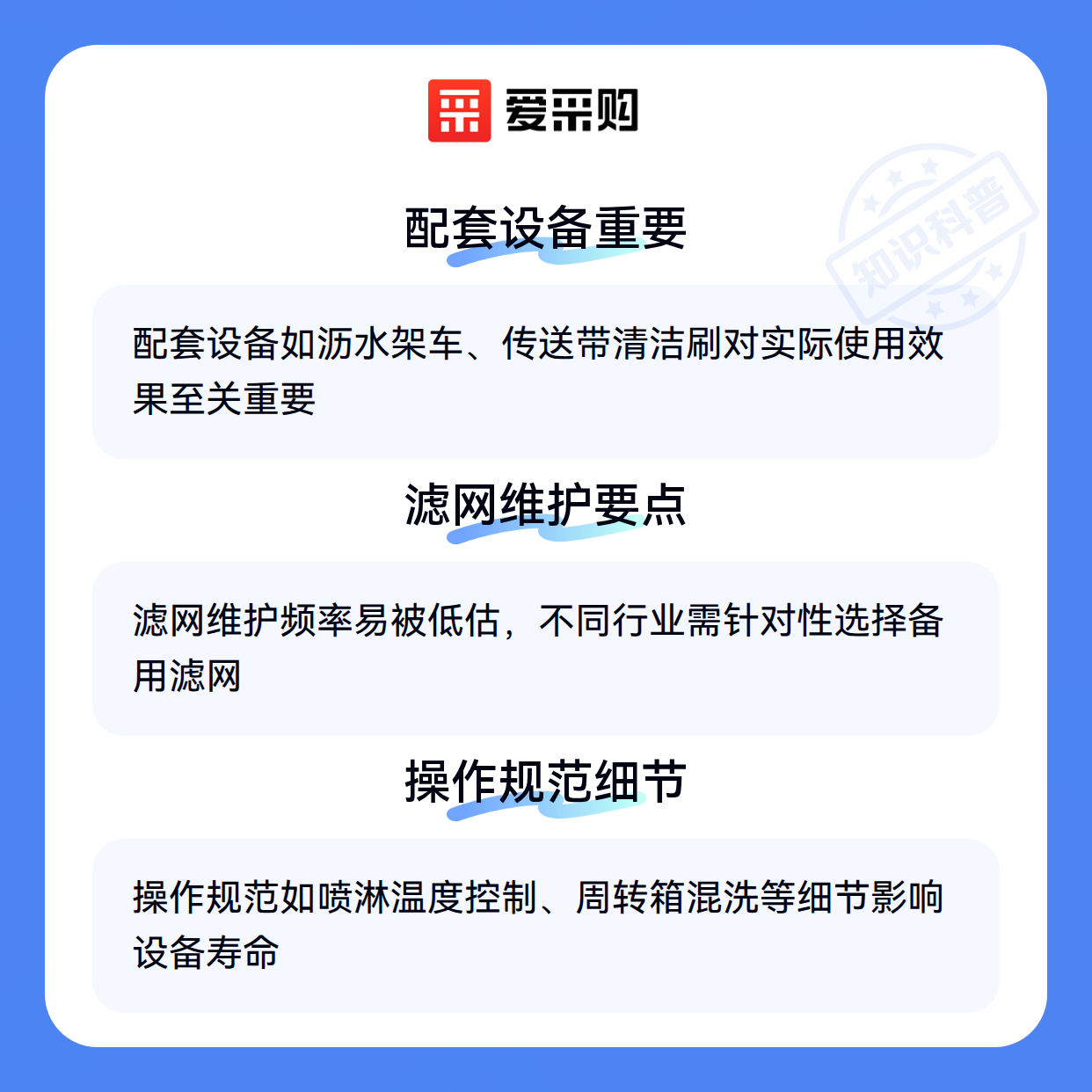 爱采购

配套设备重要

配套设备如沥水架车、传送带清洁刷对实际使用效果至关重要

滤网维护要点

滤网维护频率易被低估，不同行业需针对性选择备用滤网

操作规范细节

操作规范如喷淋温度控制、周转箱混洗等细节影响设备寿命

知识科普